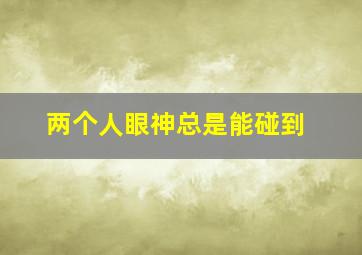 两个人眼神总是能碰到